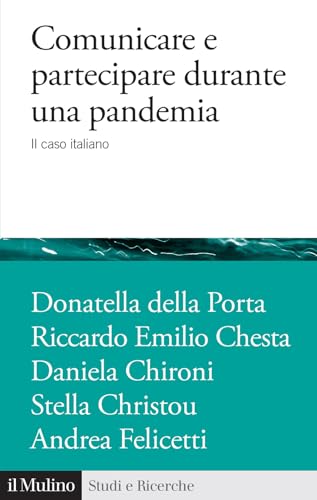 Comunicare e partecipare durante una pandemia

Il caso italiano

Donatella della Porta
Riccardo Emilio Chesta
Daniela Chironi
Stella Christou
Andrea Felicetti

il Mulino Studi e Ricerche